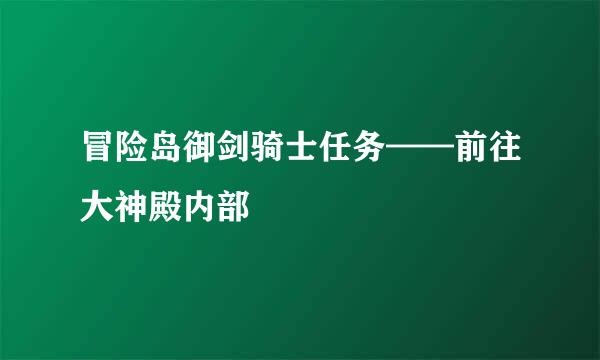 冒险岛御剑骑士任务——前往大神殿内部